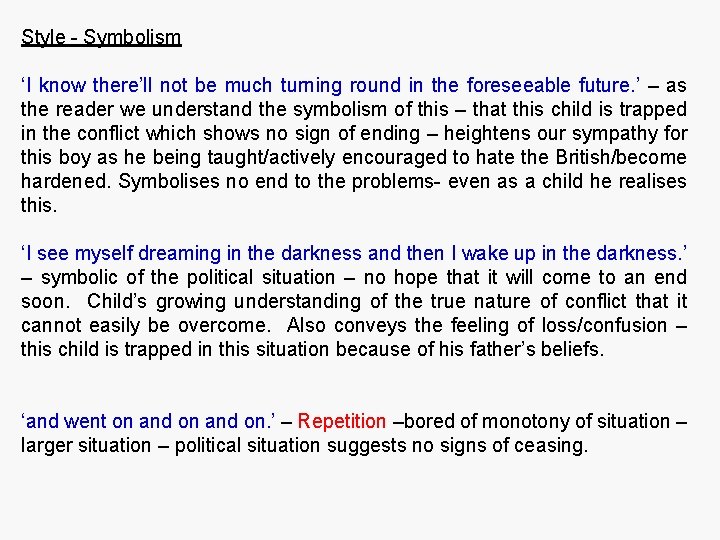 Style - Symbolism

'I know there'll not be much turning round in the foreseeable future.' – as the reader we understand the symbolism of this – that this child is trapped in the conflict which shows no sign of ending – heightens our sympathy for this boy as he being taught/actively encouraged to hate the British/become hardened. Symbolises no end to the problems- even as a child he realises this.

'I see myself dreaming in the darkness and then I wake up in the darkness.' – symbolic of the political situation – no hope that it will come to an end soon. Child's growing understanding of the true nature of conflict that it cannot easily be overcome. Also conveys the feeling of loss/confusion – this child is trapped in this situation because of his father's beliefs.

'and went on and on and on.' – Repetition –bored of monotony of situation – larger situation – political situation suggests no signs of ceasing.